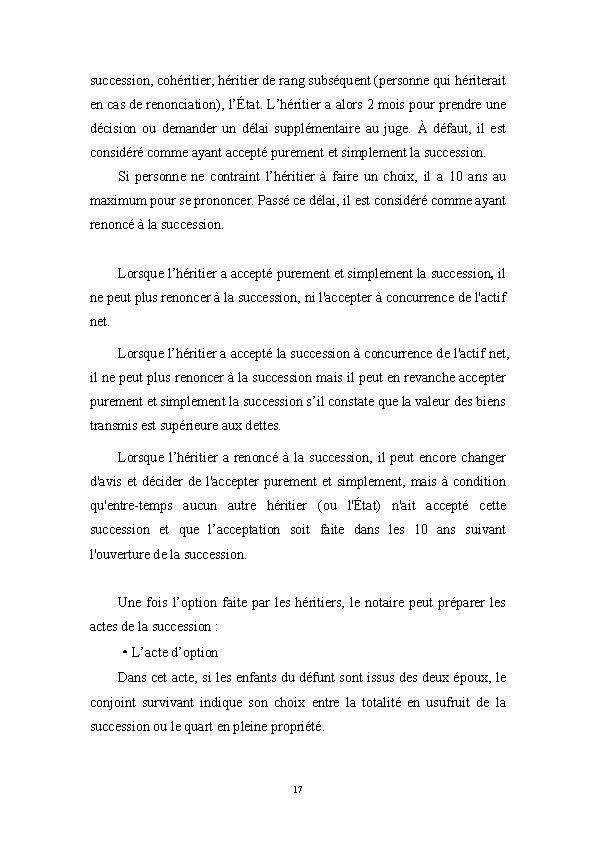 succession, cohéritier, héritier de rang subséquent (personne qui hériterait en cas de renonciation), l'État. L'héritier a alors 2 mois pour prendre une décision ou demander un délai supplémentaire au juge. À défaut, il est considéré comme ayant accepté purement et simplement la succession.

Si personne ne contraint l'héritier à faire un choix, il a 10 ans au maximum pour se prononcer. Passé ce délai, il est considéré comme ayant renoncé à la succession.

Lorsque l'héritier a accepté purement et simplement la succession, il ne peut plus renoncer à la succession, ni l'accepter à concurrence de l'actif net.

Lorsque l'héritier a accepté la succession à concurrence de l'actif net, il ne peut plus renoncer à la succession mais il peut en revanche accepter purement et simplement la succession s'il constate que la valeur des biens transmis est supérieure aux dettes.

Lorsque l'héritier a renoncé à la succession, il peut encore changer d'avis et décider de l'accepter purement et simplement, mais à condition qu'entre-temps aucun autre héritier (ou l'État) n'ait accepté cette succession et que l'acceptation soit faite dans les 10 ans suivant l'ouverture de la succession.

Une fois l'option faite par les héritiers, le notaire peut préparer les actes de la succession :

• L'acte d'option

Dans cet acte, si les enfants du défunt sont issus des deux époux, le conjoint survivant indique son choix entre la totalité en usufruit de la succession ou le quart en pleine propriété.

17